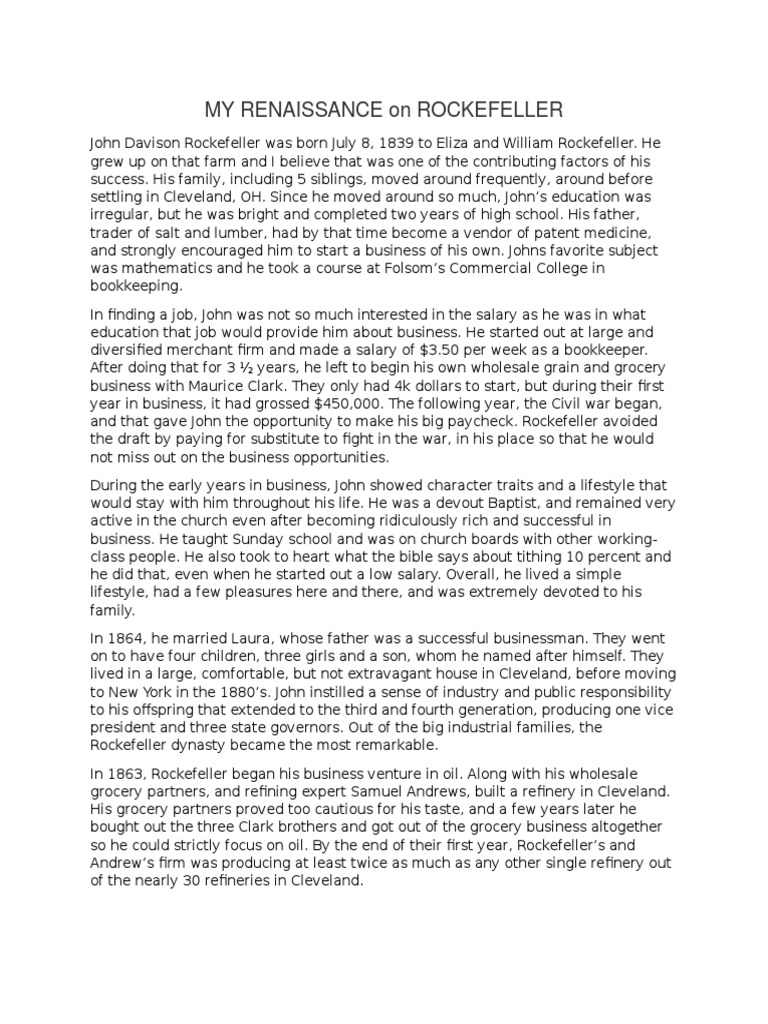 MY RENAISSANCE on ROCKEFELLER

John Davison Rockefeller was born July 8, 1839 to Eliza and William Rockefeller. He grew up on that farm and I believe that was one of the contributing factors of his success. His family, including 5 siblings, moved around frequently, around before settling in Cleveland, OH. Since he moved around so much, John's education was irregular, but he was bright and completed two years of high school. His father, trader of salt and lumber, had by that time become a vendor of patent medicine, and strongly encouraged him to start a business of his own. Johns favorite subject was mathematics and he took a course at Folsom's Commercial College in bookkeeping.

In finding a job, John was not so much interested in the salary as he was in what education that job would provide him about business. He started out at large and diversified merchant firm and made a salary of $3.50 per week as a bookkeeper. After doing that for 3 ½ years, he left to begin his own wholesale grain and grocery business with Maurice Clark. They only had 4k dollars to start, but during their first year in business, it had grossed $450,000. The following year, the Civil war began, and that gave John the opportunity to make his big paycheck. Rockefeller avoided the draft by paying for substitute to fight in the war, in his place so that he would not miss out on the business opportunities.

During the early years in business, John showed character traits and a lifestyle that would stay with him throughout his life. He was a devout Baptist, and remained very active in the church even after becoming ridiculously rich and successful in business. He taught Sunday school and was on church boards with other working-class people. He also took to heart what the bible says about tithing 10 percent and he did that, even when he started out a low salary. Overall, he lived a simple lifestyle, had a few pleasures here and there, and was extremely devoted to his family.

In 1864, he married Laura, whose father was a successful businessman. They went on to have four children, three girls and a son, whom he named after himself. They lived in a large, comfortable, but not extravagant house in Cleveland, before moving to New York in the 1880's. John instilled a sense of industry and public responsibility to his offspring that extended to the third and fourth generation, producing one vice president and three state governors. Out of the big industrial families, the Rockefeller dynasty became the most remarkable.

In 1863, Rockefeller began his business venture in oil. Along with his wholesale grocery partners, and refining expert Samuel Andrews, built a refinery in Cleveland. His grocery partners proved too cautious for his taste, and a few years later he bought out the three Clark brothers and got out of the grocery business altogether so he could strictly focus on oil. By the end of their first year, Rockefeller's and Andrew's firm was producing at least twice as much as any other single refinery out of the nearly 30 refineries in Cleveland.